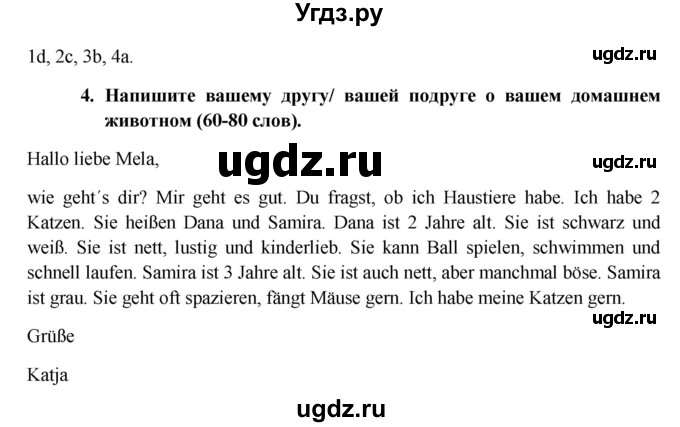 Угдз.ру

1d, 2c, 3b, 4a.

ugdz.ru

4. Напишите вашему другу/ вашей подруге о вашем домашнем животном (60-80 слов).

Hallo liebe Mela,

ugdz.ru

ugdz.ru

wie geht´s dir? Mir geht es gut. Du fragst, ob ich Haustiere habe. Ich habe 2 Katzen. Sie heißen Dana und Samira. Dana ist 2 Jahre alt. Sie ist schwarz und weiß. Sie ist nett, lustig und kinderlieb. Sie kann Ball spielen, schwimmen und schnell laufen. Samira ist 3 Jahre alt. Sie ist auch nett, aber manchmal böse. Samira ist grau. Sie geht oft spazieren, fängt Mäuse gern. Ich habe meine Katzen gern.

ugdz.ru

Grüße

Katja

ugdz.ru